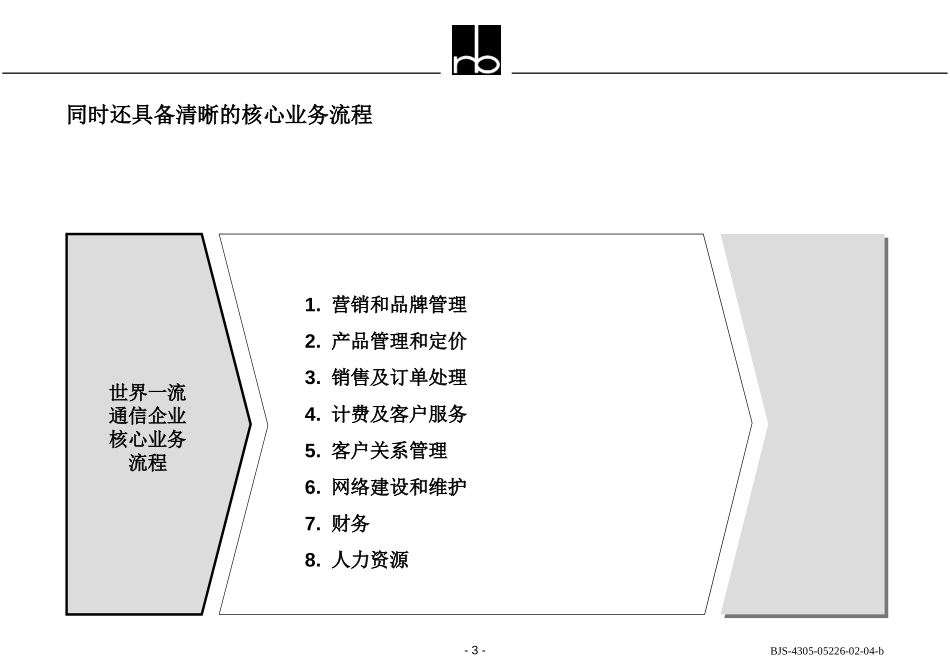 rb

同时还具备清晰的核心业务流程

世界一流通信企业核心业务流程

1. 营销和品牌管理
2. 产品管理和定价
3. 销售及订单处理
4. 计费及客户服务
5. 客户关系管理
6. 网络建设和维护
7. 财务
8. 人力资源

- 3 -

BJS-4305-05226-02-04-b